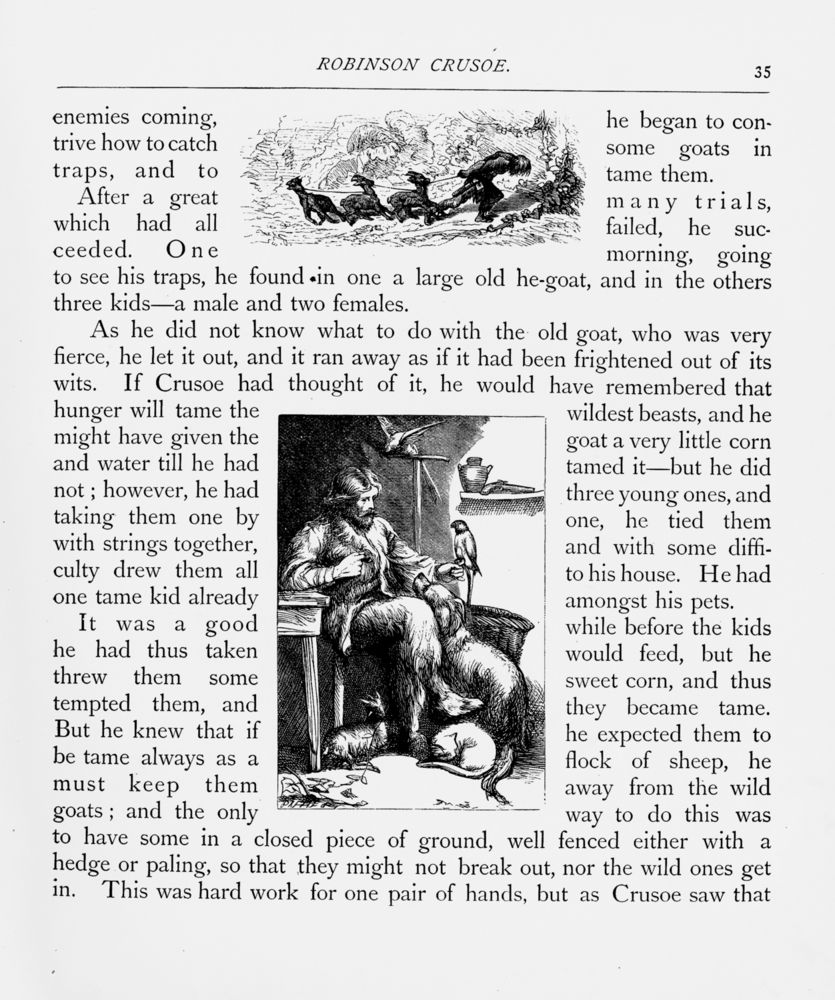 ROBINSON CRUSOE.

35

enemies coming, he began to contrive how to catch some goats in traps, and to tame them.

After a great many trials, which had all failed, he succeeded. One morning, going to see his traps, he found in one a large old he-goat, and in the others three kids—a male and two females.

As he did not know what to do with the old goat, who was very fierce, he let it out, and it ran away as if it had been frightened out of its wits. If Crusoe had thought of it, he would have remembered that hunger will tame the wildest beasts, and he might have given the goat a very little corn and water till he had tamed it—but he did not; however, he had three young ones, and taking them one by one, he tied them with strings together, and with some difficulty drew them all to his house. He had one tame kid already amongst his pets.

It was a good while before the kids he had thus taken would feed, but he threw them some sweet corn, and thus tempted them, and they became tame. But he knew that if he expected them to be tame always as a flock of sheep, he must keep them away from the wild goats; and the only way to do this was to have some in a closed piece of ground, well fenced either with a hedge or paling, so that they might not break out, nor the wild ones get in. This was hard work for one pair of hands, but as Crusoe saw that